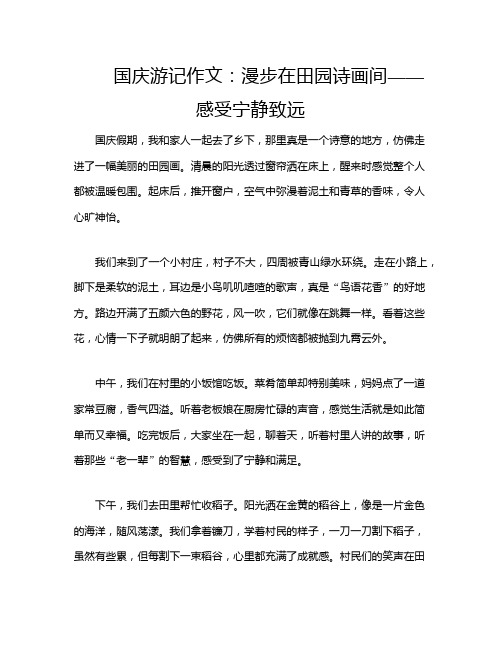 国庆游记作文：漫步在田园诗画间——感受宁静致远

国庆假期，我和家人一起去了乡下，那里真是一个诗意的地方，仿佛走进了一幅美丽的田园画。清晨的阳光透过窗帘洒在床上，醒来时感觉整个人都被温暖包围。起床后，推开窗户，空气中弥漫着泥土和青草的香味，令人心旷神怡。

我们来到了一个小村庄，村子不大，四周被青山绿水环绕。走在小路上，脚下是柔软的泥土，耳边是小鸟叽叽喳喳的歌声，真是“鸟语花香”的好地方。路边开满了五颜六色的野花，风一吹，它们就像在跳舞一样。看着这些花，心情一下子就明朗了起来，仿佛所有的烦恼都被抛到九霄云外。

中午，我们在村里的小饭馆吃饭。菜肴简单却特别美味，妈妈点了一道家常豆腐，香气四溢。听着老板娘在厨房忙碌的声音，感觉生活就是如此简单而又幸福。吃完饭后，大家坐在一起，聊着天，听着村里人讲的故事，听着那些“老一辈”的智慧，感受到了宁静和满足。

下午，我们去田里帮忙收稻子。阳光洒在金黄的稻谷上，像是一片金色的海洋，随风荡漾。我们拿着镰刀，学着村民的样子，一刀一刀割下稻子，虽然有些累，但每割下一束稻谷，心里都充满了成就感。村民们的笑声在田